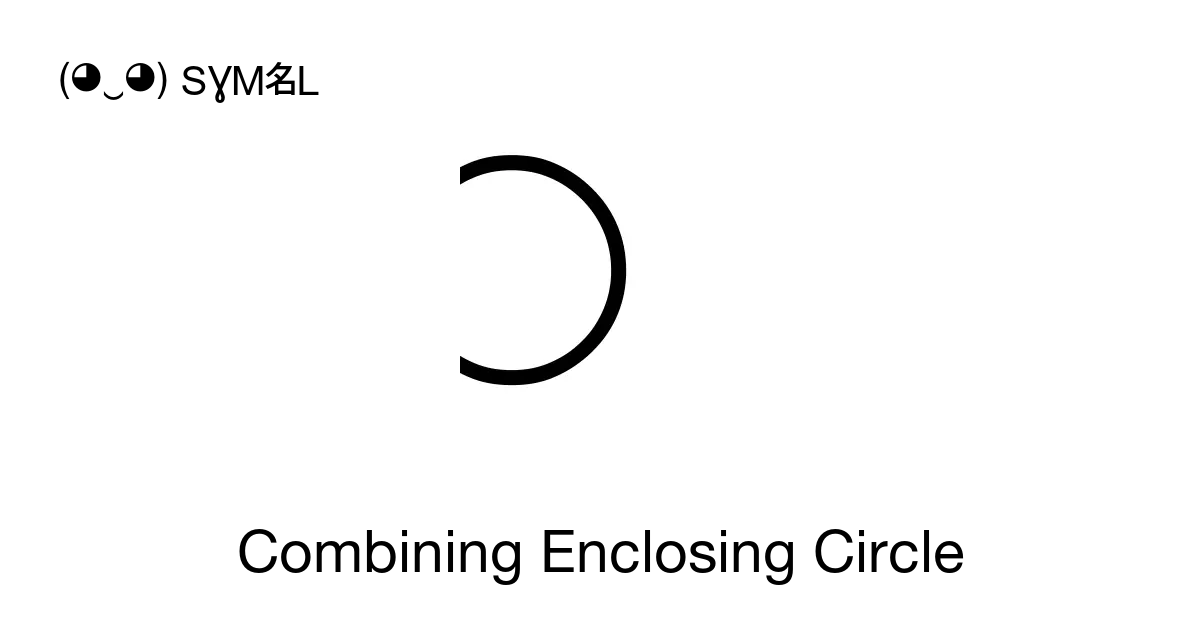 (◕‿◕) SYM名L

Combining Enclosing Circle